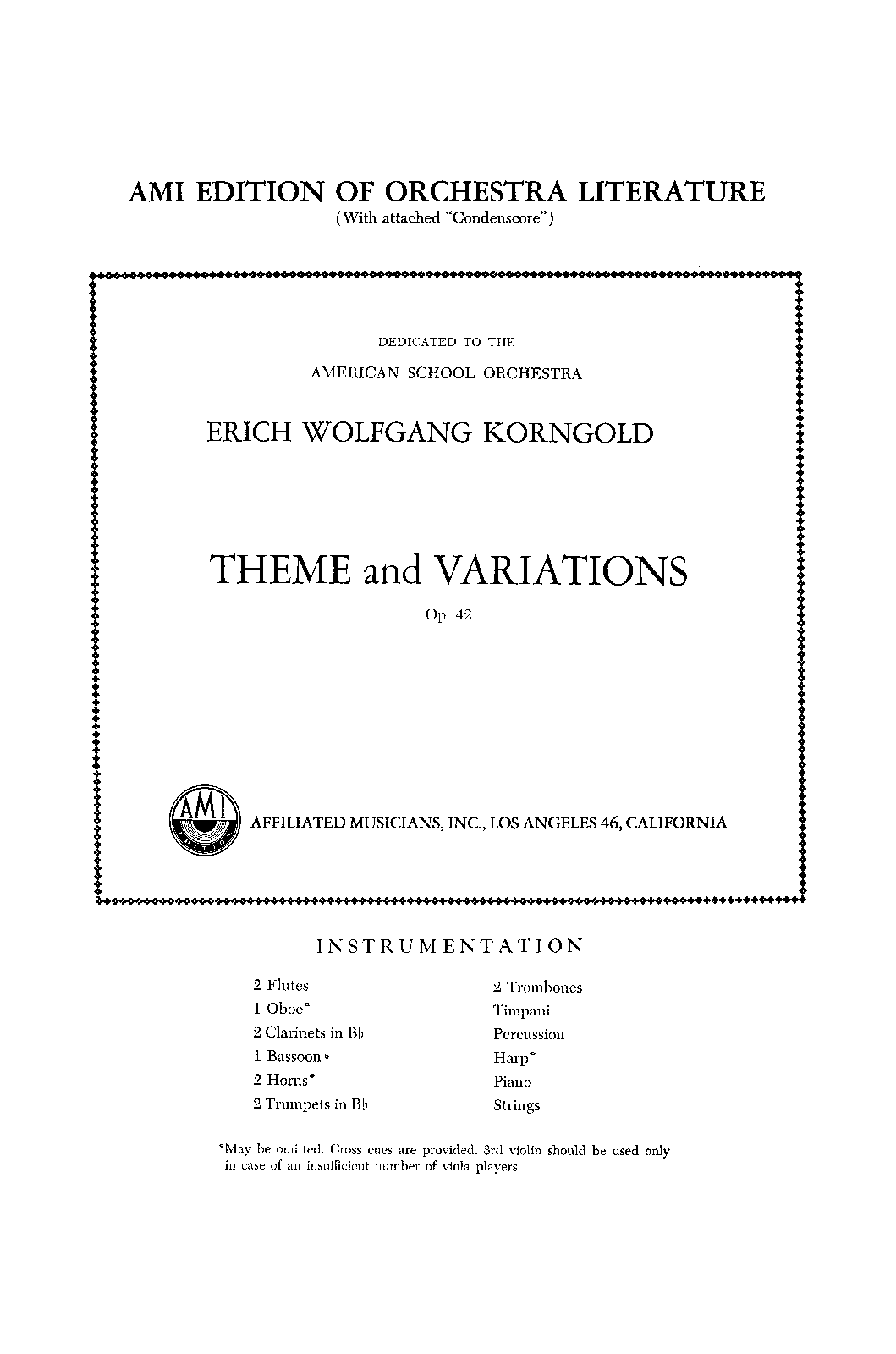 AMI EDITION OF ORCHESTRA LITERATURE
(With attached "Condenscore")

DEDICATED TO THE
AMERICAN SCHOOL ORCHESTRA

ERICH WOLFGANG KORNGOLD

THEME and VARIATIONS
Op. 42

AMI

AFFILIATED MUSICIANS, INC., LOS ANGELES 46, CALIFORNIA

INSTRUMENTATION

2 Flutes
1 Oboe*
2 Clarinets in B♭
1 Bassoon*
2 Horns*
2 Trumpets in B♭

2 Trombones
Timpani
Percussion
Harp*
Piano
Strings

*May be omitted. Cross cues are provided. 3rd violin should be used only in case of an insufficient number of viola players.